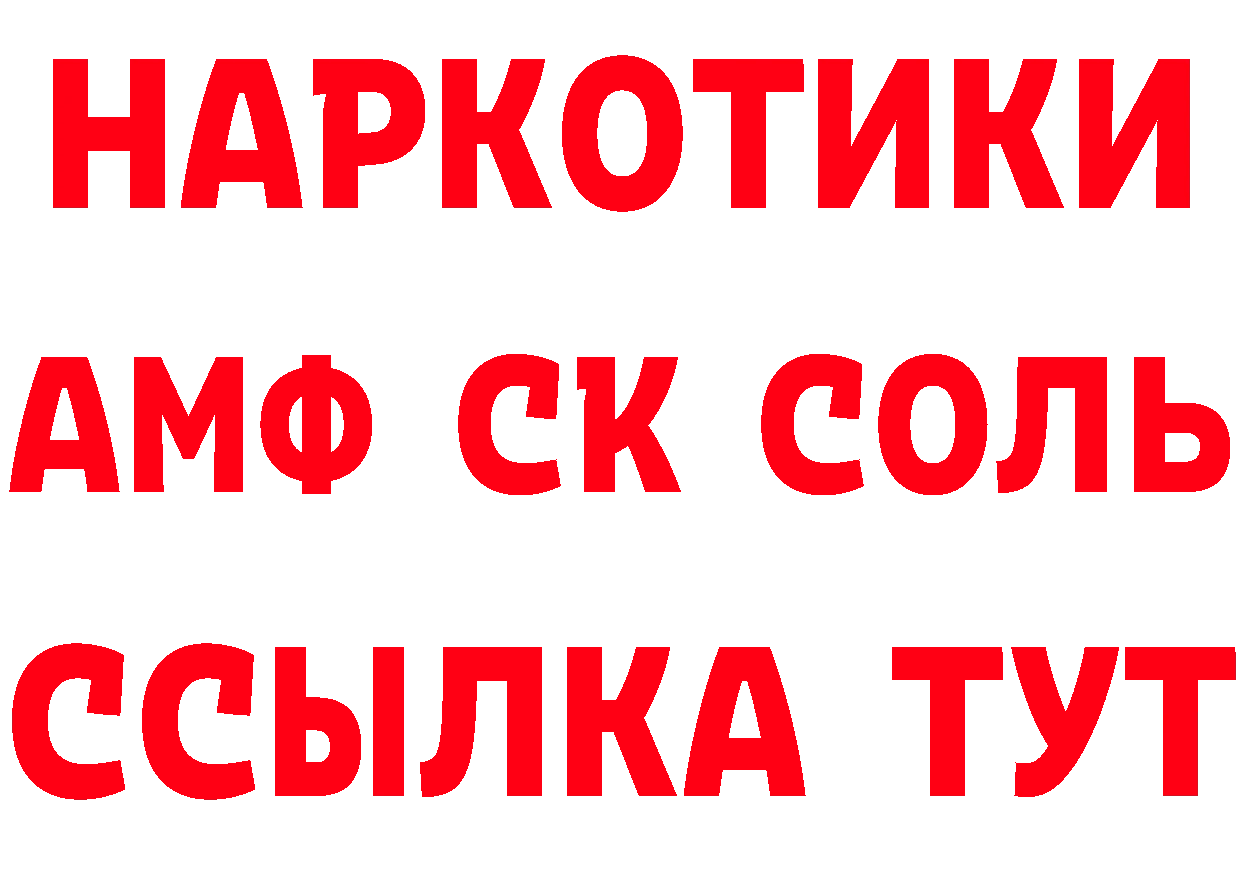 НАРКОТИКИ

АМФ СК СОЛЬ

ССЫЛКА ТУТ